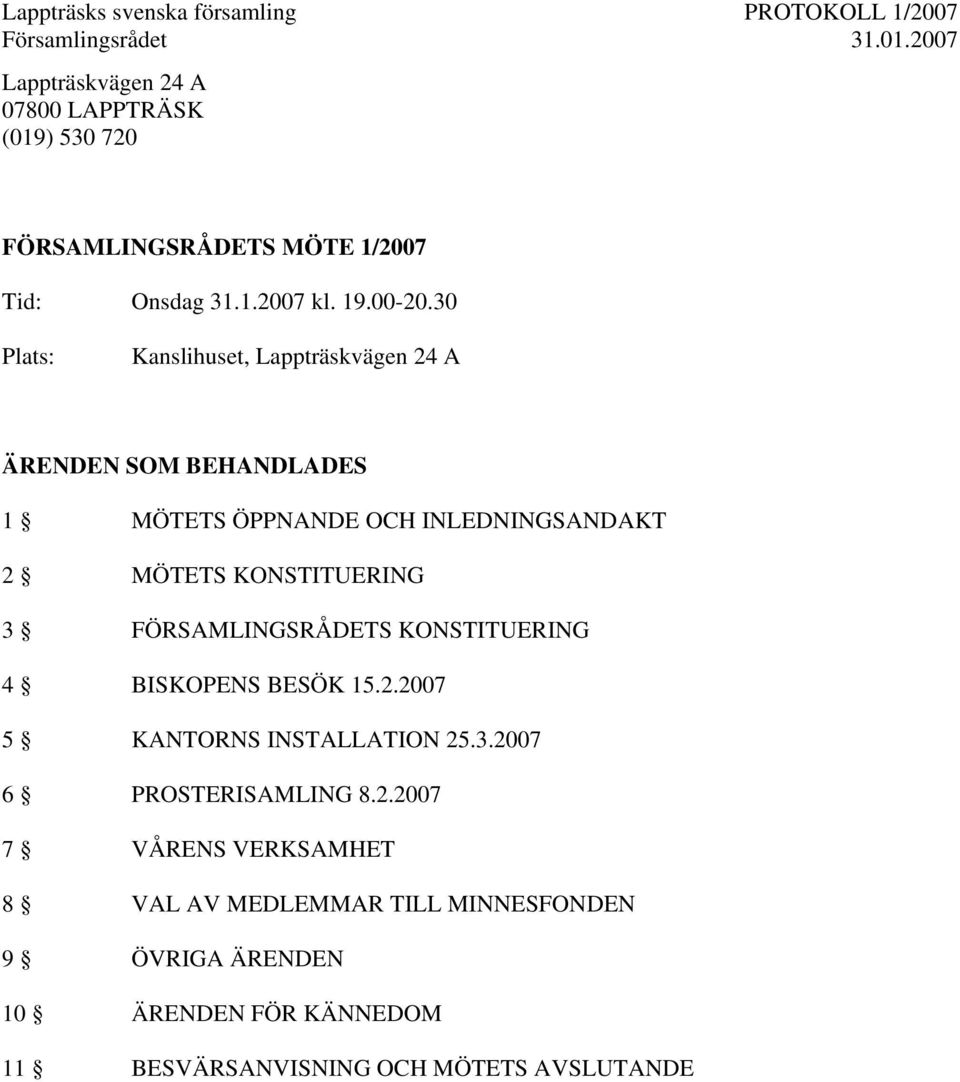 Lappträsks svenska församling PROTOKOLL 1/2007
Församlingsrådet 31.01.2007

Lappträskvägen 24 A
07800 LAPPTRÄSK
(019) 530 720

FÖRSAMLINGSRÅDETS MÖTE 1/2007

Tid: Onsdag 31.1.2007 kl. 19.00-20.30

Plats: Kanslihuset, Lappträskvägen 24 A

ÄRENDEN SOM BEHANDLADES

1 § MÖTETS ÖPPNANDE OCH INLEDNINGSANDAKT

2 § MÖTETS KONSTITUERING

3 § FÖRSAMLINGSRÅDETS KONSTITUERING

4 § BISKOPENS BESÖK 15.2.2007

5 § KANTORNS INSTALLATION 25.3.2007

6 § PROSTERISAMLING 8.2.2007

7 § VÅRENS VERKSAMHET

8 § VAL AV MEDLEMMAR TILL MINNESFONDEN

9 § ÖVRIGA ÄRENDEN

10 § ÄRENDEN FÖR KÄNNEDOM

11 § BESVÄRSANVISNING OCH MÖTETS AVSLUTANDE